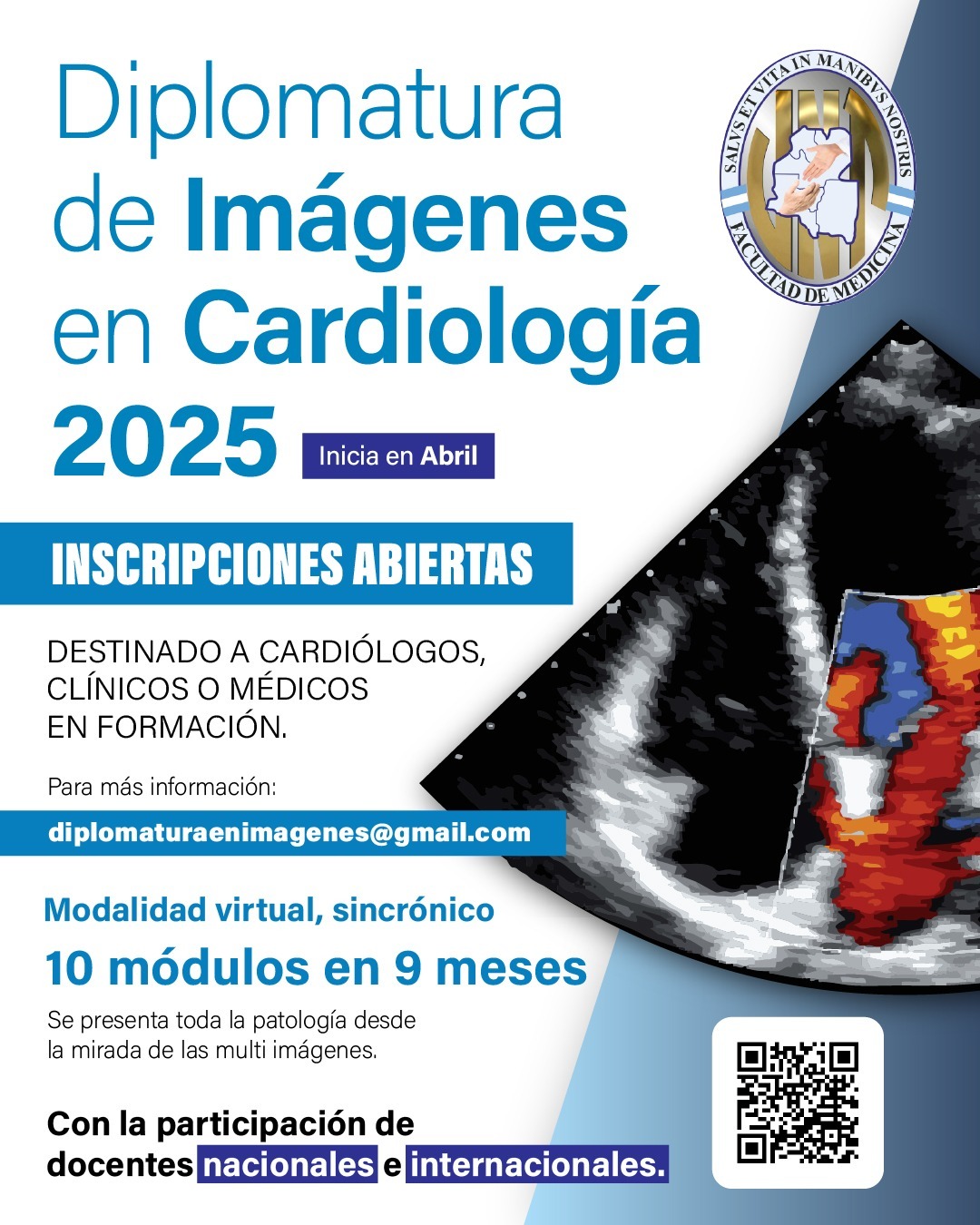 Diplomatura de Imágenes en Cardiología 2025

Inicia en Abril

SALVS ET VITA IN MANIBVS NOSTRIS
FACULTAD DE MEDICINA

INSCRIPCIONES ABIERTAS

DESTINADO A CARDIÓLOGOS, CLÍNICOS O MÉDICOS EN FORMACIÓN.

Para más información:

diplomaturaenimagenes@gmail.com

Modalidad virtual, sincrónico

10 módulos en 9 meses

Se presenta toda la patología desde la mirada de las multi imágenes.

Con la participación de docentes nacionales e internacionales.